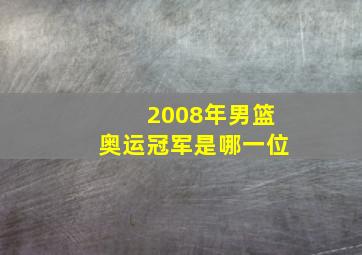 2008年男篮
奥运冠军是哪一位